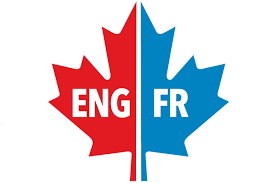 ENG FR